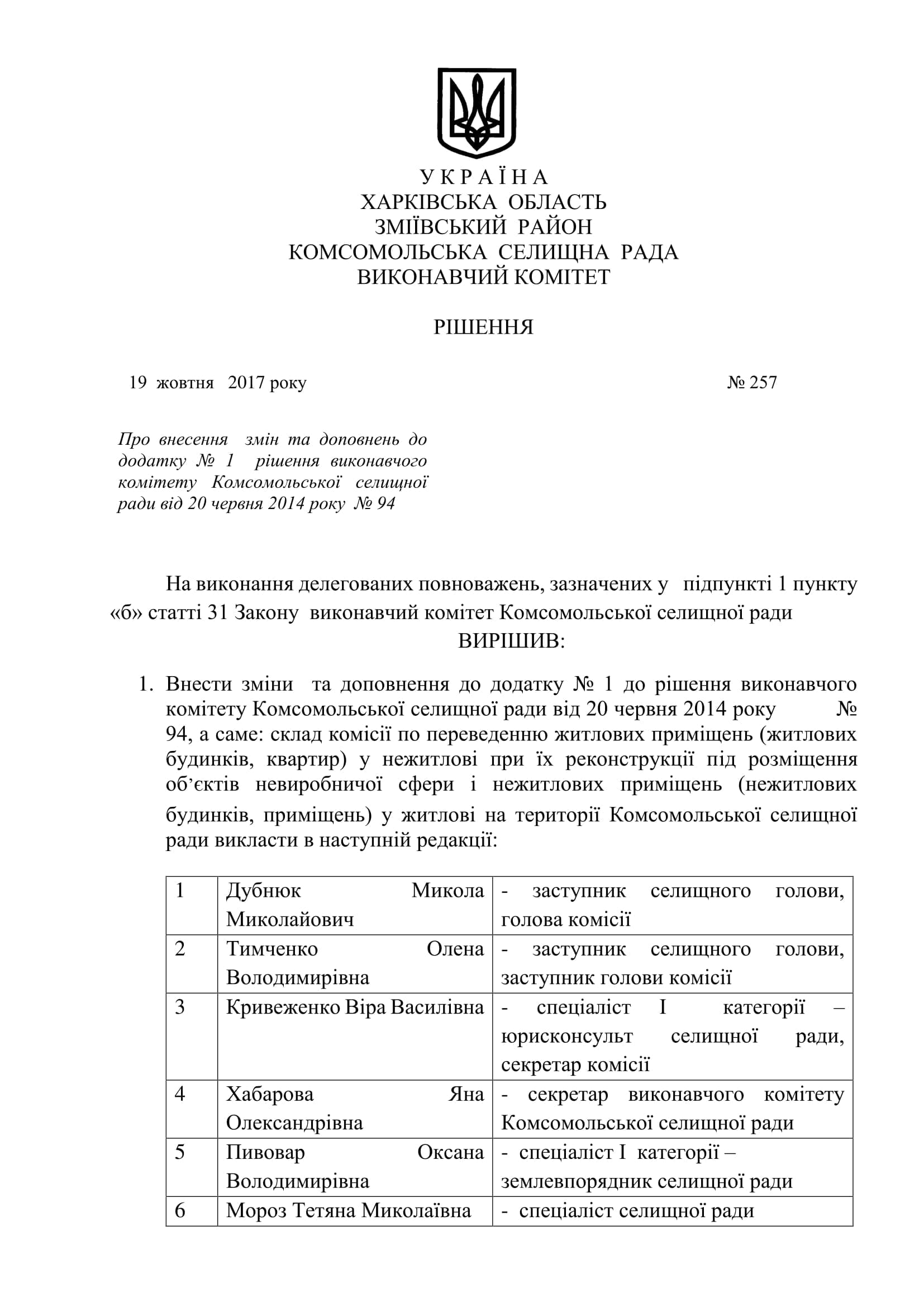 У К Р А Ї Н А
ХАРКІВСЬКА ОБЛАСТЬ
ЗМІЇВСЬКИЙ РАЙОН
КОМСОМОЛЬСЬКА СЕЛИЩНА РАДА
ВИКОНАВЧИЙ КОМІТЕТ

РІШЕННЯ

19 жовтня 2017 року № 257

Про внесення змін та доповнень до додатку № 1 рішення виконавчого комітету Комсомольської селищної ради від 20 червня 2014 року № 94

На виконання делегованих повноважень, зазначених у підпункті 1 пункту «б» статті 31 Закону виконавчий комітет Комсомольської селищної ради
ВИРІШИВ:

1. Внести зміни та доповнення до додатку № 1 до рішення виконавчого комітету Комсомольської селищної ради від 20 червня 2014 року № 94, а саме: склад комісії по переведенню житлових приміщень (житлових будинків, квартир) у нежитлові при їх реконструкції під розміщення об'єктів невиробничої сфери і нежитлових приміщень (нежитлових будинків, приміщень) у житлові на території Комсомольської селищної ради викласти в наступній редакції:

| 1 | Дубнюк Микола Миколайович | - заступник селищного голови, голова комісії |
|---|---|---|
| 2 | Тимченко Олена Володимирівна | - заступник селищного голови, заступник голови комісії |
| 3 | Кривеженко Віра Василівна | - спеціаліст І категорії – юрисконсульт селищної ради, секретар комісії |
| 4 | Хабарова Яна Олександрівна | - секретар виконавчого комітету Комсомольської селищної ради |
| 5 | Пивовар Оксана Володимирівна | - спеціаліст І категорії – землевпорядник селищної ради |
| 6 | Мороз Тетяна Миколаївна | - спеціаліст селищної ради |